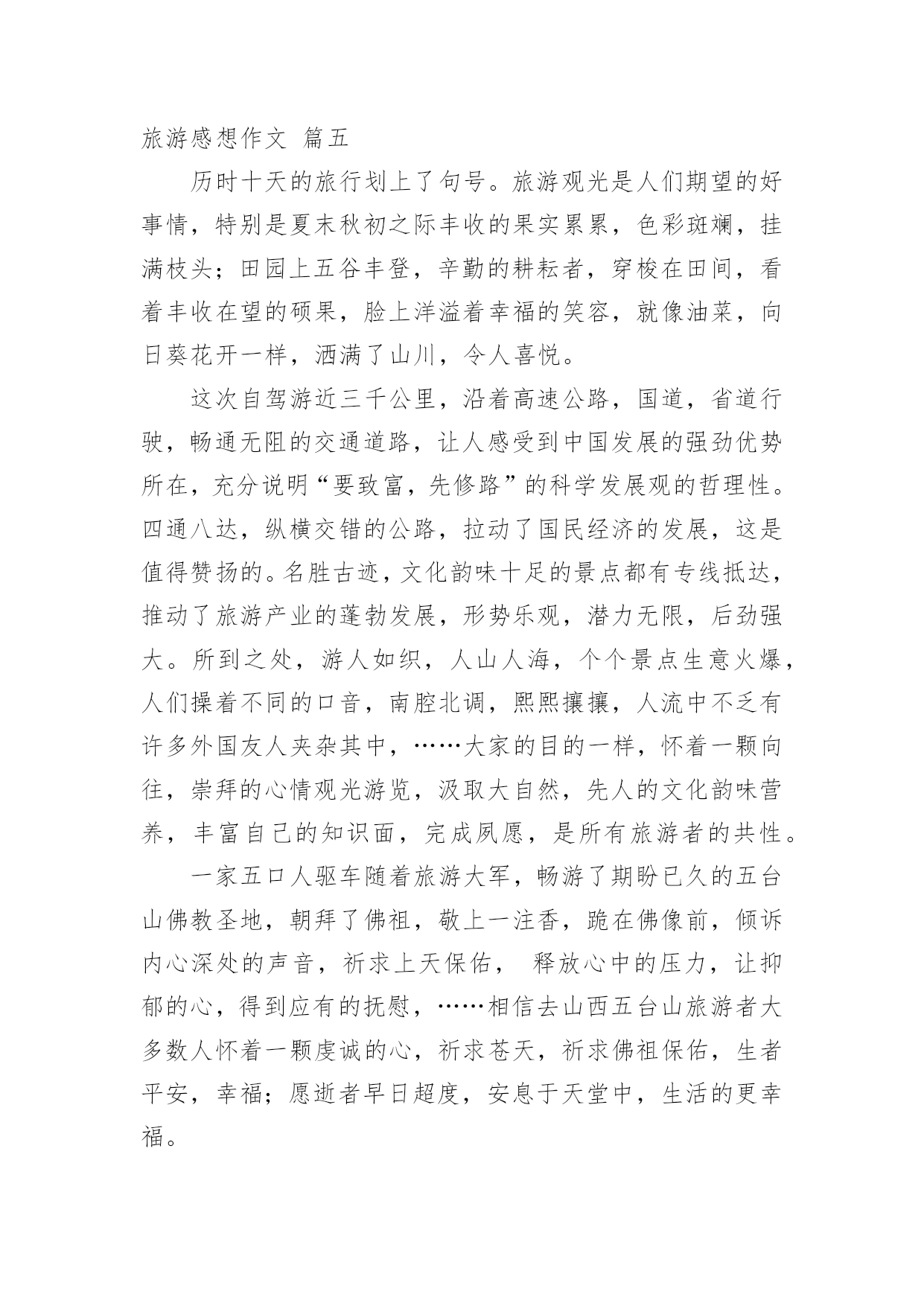 旅游感想作文 篇五

历时十天的旅行划上了句号。旅游观光是人们期望的好事情，特别是夏末秋初之际丰收的果实累累，色彩斑斓，挂满枝头；田园上五谷丰登，辛勤的耕耘者，穿梭在田间，看着丰收在望的硕果，脸上洋溢着幸福的笑容，就像油菜，向日葵花开一样，洒满了山川，令人喜悦。

这次自驾游近三千公里，沿着高速公路，国道，省道行驶，畅通无阻的交通道路，让人感受到中国发展的强劲优势所在，充分说明“要致富，先修路”的科学发展观的哲理性。四通八达，纵横交错的公路，拉动了国民经济的发展，这是值得赞扬的。名胜古迹，文化韵味十足的景点都有专线抵达，推动了旅游产业的蓬勃发展，形势乐观，潜力无限，后劲强大。所到之处，游人如织，人山人海，个个景点生意火爆，人们操着不同的口音，南腔北调，熙熙攘攘，人流中不乏有许多外国友人夹杂其中，……大家的目的一样，怀着一颗向往，崇拜的心情观光游览，汲取大自然，先人的文化韵味营养，丰富自己的知识面，完成夙愿，是所有旅游者的共性。

一家五口人驱车随着旅游大军，畅游了期盼已久的五台山佛教圣地，朝拜了佛祖，敬上一注香，跪在佛像前，倾诉内心深处的声音，祈求上天保佑， 释放心中的压力，让抑郁的心，得到应有的抚慰，……相信去山西五台山旅游者大多数人怀着一颗虔诚的心，祈求苍天，祈求佛祖保佑，生者平安，幸福；愿逝者早日超度，安息于天堂中，生活的更幸福。